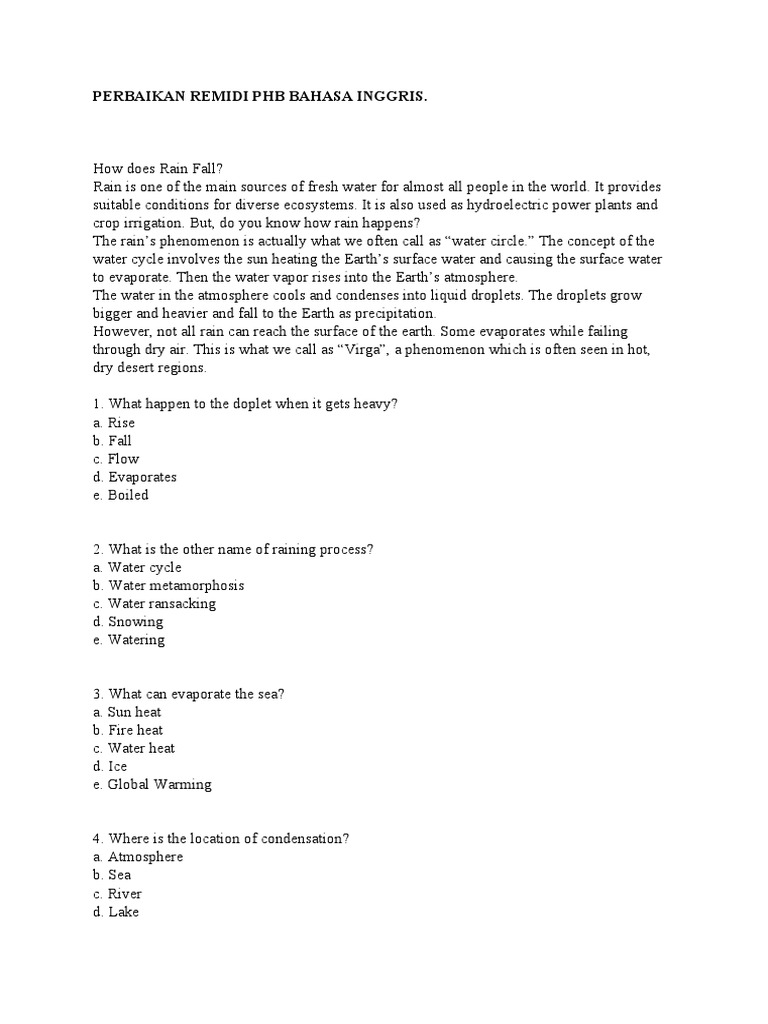 PERBAIKAN REMIDI PHB BAHASA INGGRIS.

How does Rain Fall?
Rain is one of the main sources of fresh water for almost all people in the world. It provides suitable conditions for diverse ecosystems. It is also used as hydroelectric power plants and crop irrigation. But, do you know how rain happens?
The rain's phenomenon is actually what we often call as "water circle." The concept of the water cycle involves the sun heating the Earth's surface water and causing the surface water to evaporate. Then the water vapor rises into the Earth's atmosphere.
The water in the atmosphere cools and condenses into liquid droplets. The droplets grow bigger and heavier and fall to the Earth as precipitation.
However, not all rain can reach the surface of the earth. Some evaporates while failing through dry air. This is what we call as "Virga", a phenomenon which is often seen in hot, dry desert regions.

1. What happen to the doplet when it gets heavy?
a. Rise
b. Fall
c. Flow
d. Evaporates
e. Boiled

2. What is the other name of raining process?
a. Water cycle
b. Water metamorphosis
c. Water ransacking
d. Snowing
e. Watering

3. What can evaporate the sea?
a. Sun heat
b. Fire heat
c. Water heat
d. Ice
e. Global Warming

4. Where is the location of condensation?
a. Atmosphere
b. Sea
c. River
d. Lake